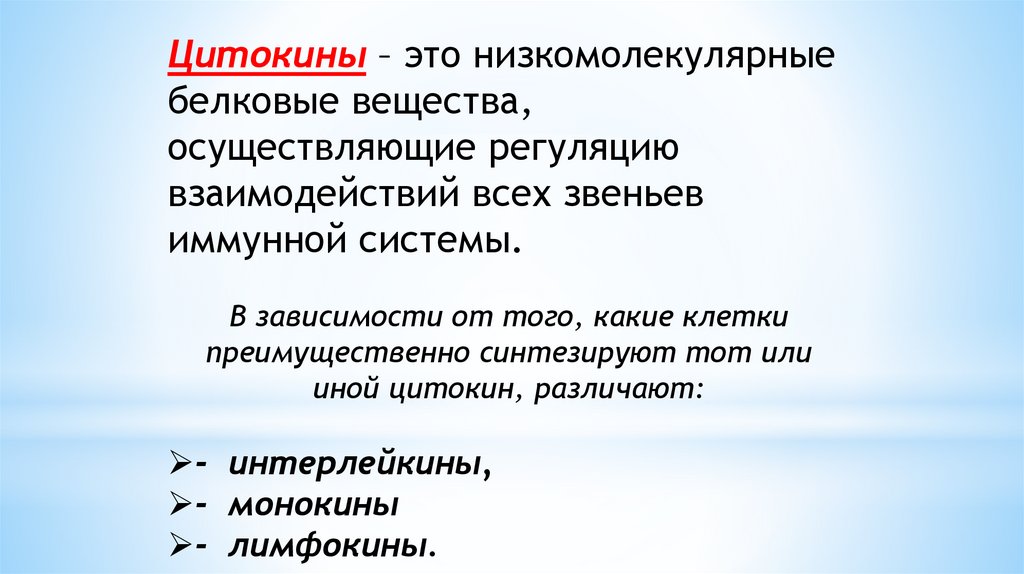 Цитокины – это низкомолекулярные белковые вещества, осуществляющие регуляцию взаимодействий всех звеньев иммунной системы.

В зависимости от того, какие клетки преимущественно синтезируют тот или иной цитокин, различают:

➢- интерлейкины,
➢- монокины
➢- лимфокины.